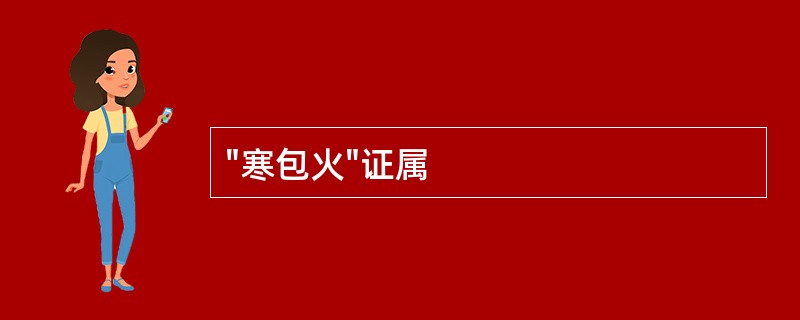 "寒包火"证属